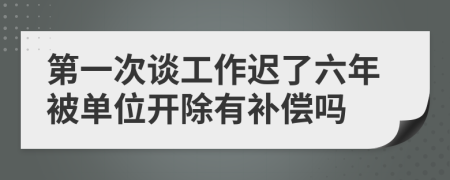 第一次谈工作迟了六年被单位开除有补偿吗